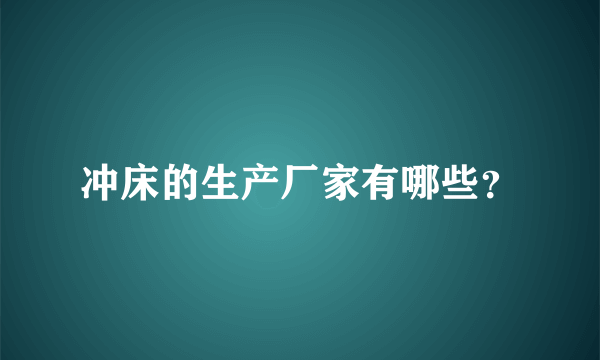 冲床的生产厂家有哪些?